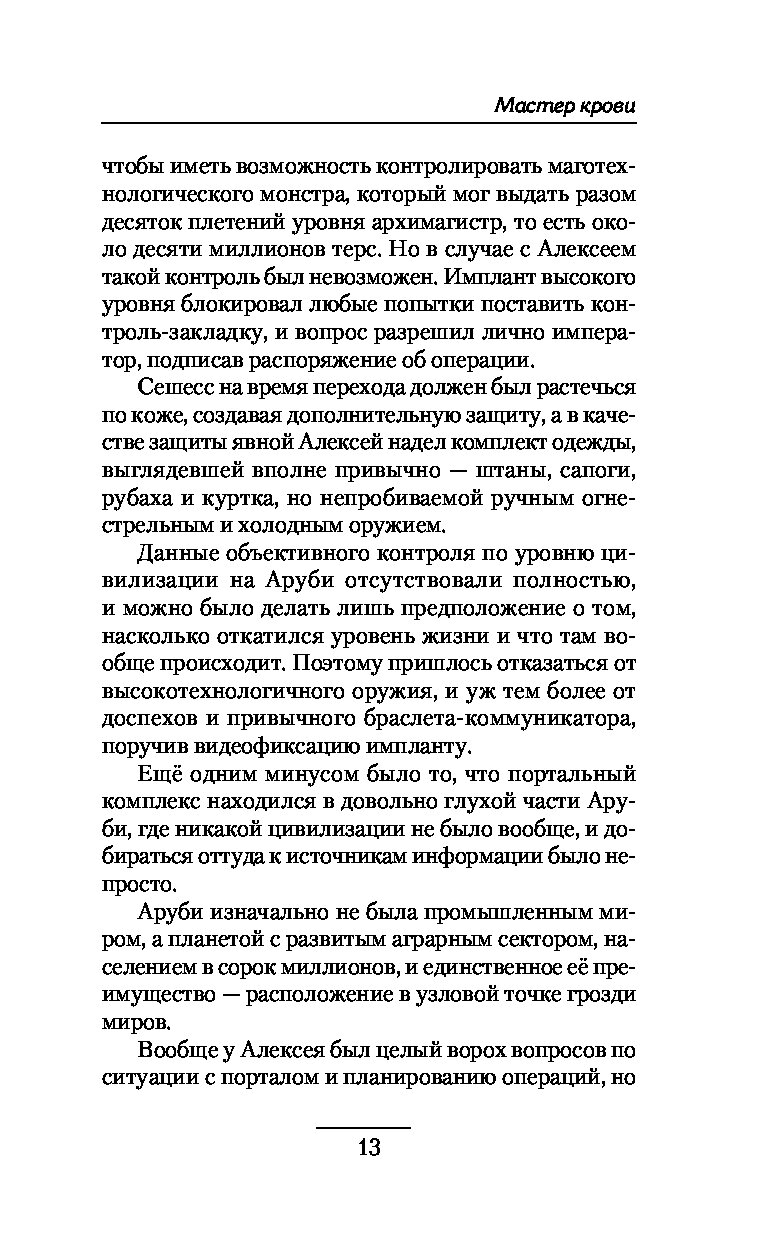 Мастер крови

чтобы иметь возможность контролировать маготехнологического монстра, который мог выдать разом десяток плетений уровня архимагистр, то есть около десяти миллионов терс. Но в случае с Алексеем такой контроль был невозможен. Имплант высокого уровня блокировал любые попытки поставить контроль-закладку, и вопрос разрешил лично император, подписав распоряжение об операции.

Сешесс на время перехода должен был растечься по коже, создавая дополнительную защиту, а в качестве защиты явной Алексей надел комплект одежды, выглядевшей вполне привычно — штаны, сапоги, рубаха и куртка, но непробиваемой ручным огнестрельным и холодным оружием.

Данные объективного контроля по уровню цивилизации на Аруби отсутствовали полностью, и можно было делать лишь предположение о том, насколько откатился уровень жизни и что там вообще происходит. Поэтому пришлось отказаться от высокотехнологичного оружия, и уж тем более от доспехов и привычного браслета-коммуникатора, поручив видеофиксацию импланту.

Ещё одним минусом было то, что портальный комплекс находился в довольно глухой части Аруби, где никакой цивилизации не было вообще, и добираться оттуда к источникам информации было непросто.

Аруби изначально не была промышленным миром, а планетой с развитым аграрным сектором, населением в сорок миллионов, и единственное её преимущество — расположение в узловой точке грозди миров.

Вообще у Алексея был целый ворох вопросов по ситуации с порталом и планированию операций, но

13